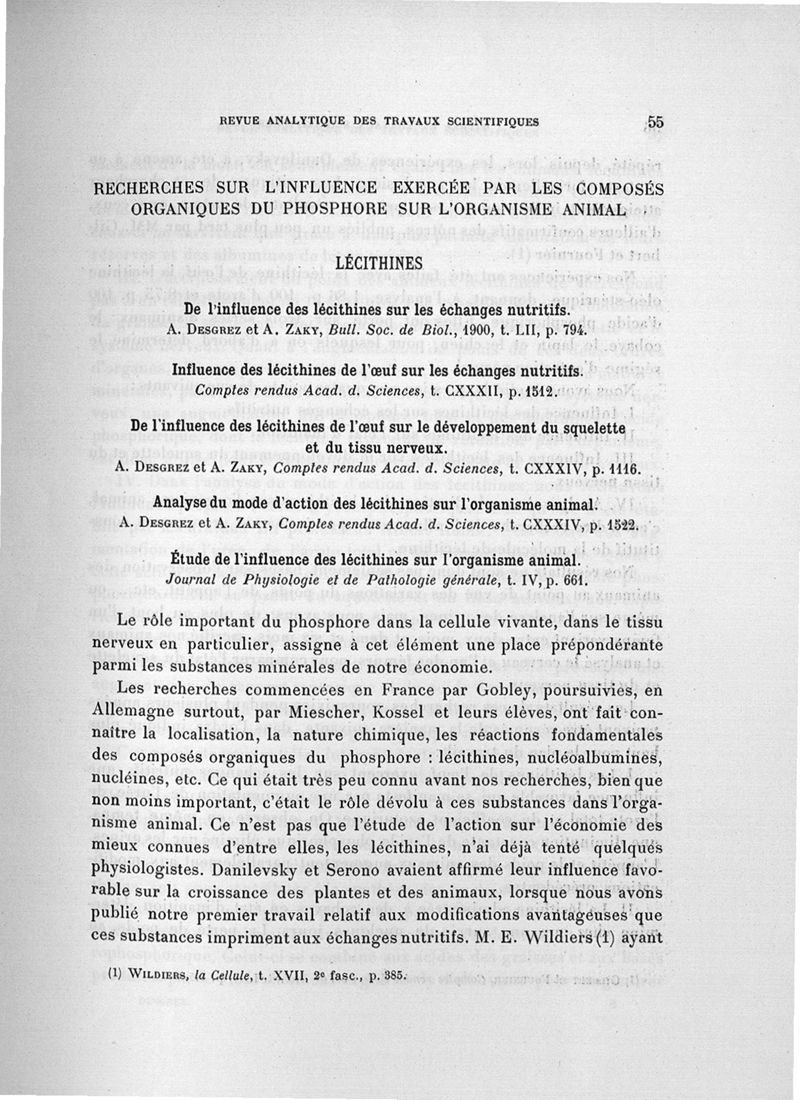 REVUE ANALYTIQUE DES TRAVAUX SCIENTIFIQUES 55

RECHERCHES SUR L'INFLUENCE EXERCÉE PAR LES COMPOSÉS ORGANIQUES DU PHOSPHORE SUR L'ORGANISME ANIMAL

LÉCITHINES

De l'influence des lécithines sur les échanges nutritifs.
A. Desgrez et A. Zaky, Bull. Soc. de Biol., 1900, t. LII, p. 794.

Influence des lécithines de l'œuf sur les échanges nutritifs.
Comptes rendus Acad. d. Sciences, t. CXXXII, p. 1512.

De l'influence des lécithines de l'œuf sur le développement du squelette et du tissu nerveux.
A. Desgrez et A. Zaky, Comptes rendus Acad. d. Sciences, t. CXXXIV, p. 1116.

Analyse du mode d'action des lécithines sur l'organisme animal.
A. Desgrez et A. Zaky, Comptes rendus Acad. d. Sciences, t. CXXXIV, p. 1522.

Étude de l'influence des lécithines sur l'organisme animal.
Journal de Physiologie et de Pathologie générale, t. IV, p. 661.

Le rôle important du phosphore dans la cellule vivante, dans le tissu nerveux en particulier, assigne à cet élément une place prépondérante parmi les substances minérales de notre économie.

Les recherches commencées en France par Gobley, poursuivies, en Allemagne surtout, par Miescher, Kossel et leurs élèves, ont fait connaître la localisation, la nature chimique, les réactions fondamentales des composés organiques du phosphore : lécithines, nucléoalbumines, nucléines, etc. Ce qui était très peu connu avant nos recherches, bien que non moins important, c'était le rôle dévolu à ces substances dans l'organisme animal. Ce n'est pas que l'étude de l'action sur l'économie des mieux connues d'entre elles, les lécithines, n'ai déjà tenté quelques physiologistes. Danilevsky et Serono avaient affirmé leur influence favorable sur la croissance des plantes et des animaux, lorsque nous avons publié notre premier travail relatif aux modifications avantageuses que ces substances impriment aux échanges nutritifs. M. E. Wildiers (1) ayant

(1) Wildiers, la Cellule, t. XVII, 2e fasc., p. 385.